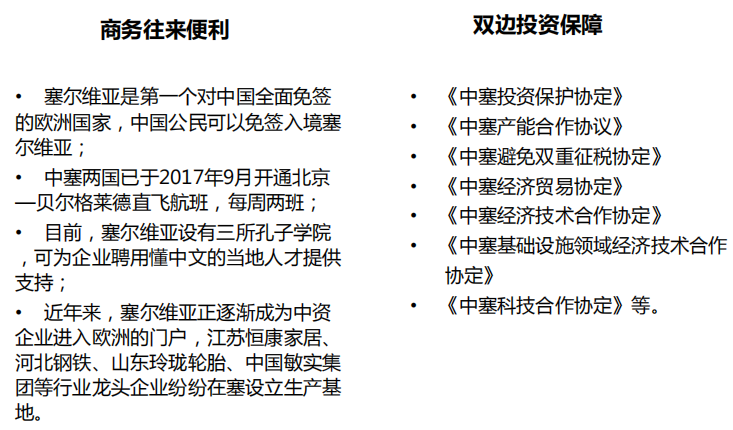 商务往来便利

• 塞尔维亚是第一个对中国全面免签的欧洲国家，中国公民可以免签入境塞尔维亚；

• 中塞两国已于2017年9月开通北京—贝尔格莱德直飞航班，每周两班；

• 目前，塞尔维亚设有三所孔子学院，可为企业聘用懂中文的当地人才提供支持；

• 近年来，塞尔维亚正逐渐成为中资企业进入欧洲的门户，江苏恒康家居、河北钢铁、山东玲珑轮胎、中国敏实集团等行业龙头企业纷纷在塞设立生产基地。

双边投资保障

• 《中塞投资保护协定》

• 《中塞产能合作协议》

• 《中塞避免双重征税协定》

• 《中塞经济贸易协定》

• 《中塞经济技术合作协定》

• 《中塞基础设施领域经济技术合作协定》

• 《中塞科技合作协定》等。